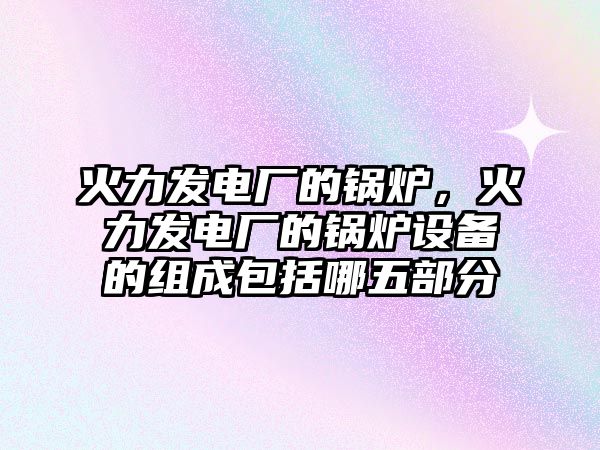 火力发电厂的锅炉，火力发电厂的锅炉设备的组成包括哪五部分